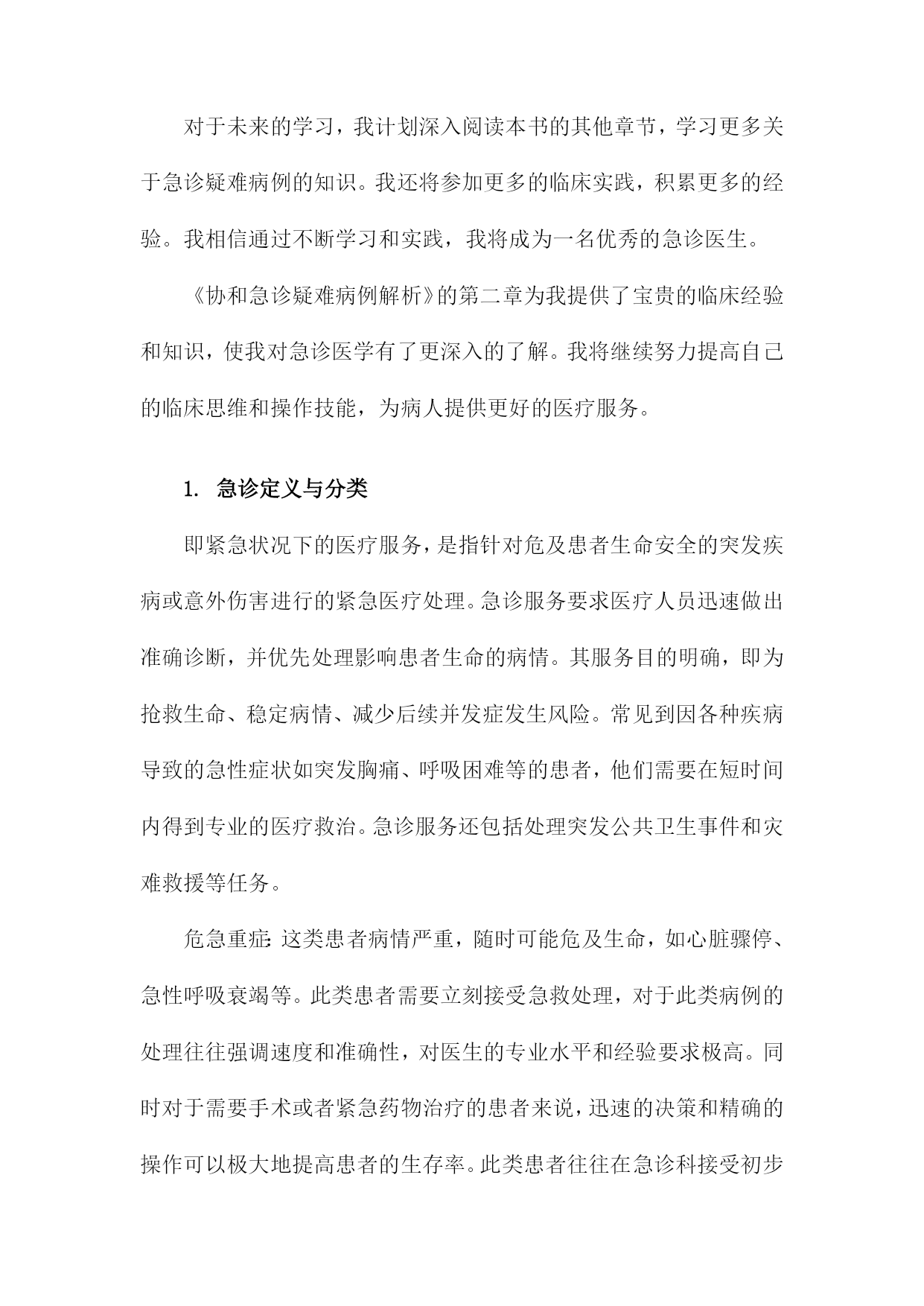 对于未来的学习，我计划深入阅读本书的其他章节，学习更多关于急诊疑难病例的知识。我还将参加更多的临床实践，积累更多的经验。我相信通过不断学习和实践，我将成为一名优秀的急诊医生。

《协和急诊疑难病例解析》的第二章为我提供了宝贵的临床经验和知识，使我对急诊医学有了更深入的了解。我将继续努力提高自己的临床思维和操作技能，为病人提供更好的医疗服务。

1. 急诊定义与分类

即紧急状况下的医疗服务，是指针对危及患者生命安全的突发疾病或意外伤害进行的紧急医疗处理。急诊服务要求医疗人员迅速做出准确诊断，并优先处理影响患者生命的病情。其服务目的明确，即为抢救生命、稳定病情、减少后续并发症发生风险。常见到因各种疾病导致的急性症状如突发胸痛、呼吸困难等的患者，他们需要在短时间内得到专业的医疗救治。急诊服务还包括处理突发公共卫生事件和灾难救援等任务。

危急重症：这类患者病情严重，随时可能危及生命，如心脏骤停、急性呼吸衰竭等。此类患者需要立刻接受急救处理，对于此类病例的处理往往强调速度和准确性，对医生的专业水平和经验要求极高。同时对于需要手术或者紧急药物治疗的患者来说，迅速的决策和精确的操作可以极大地提高患者的生存率。此类患者往往在急诊科接受初步